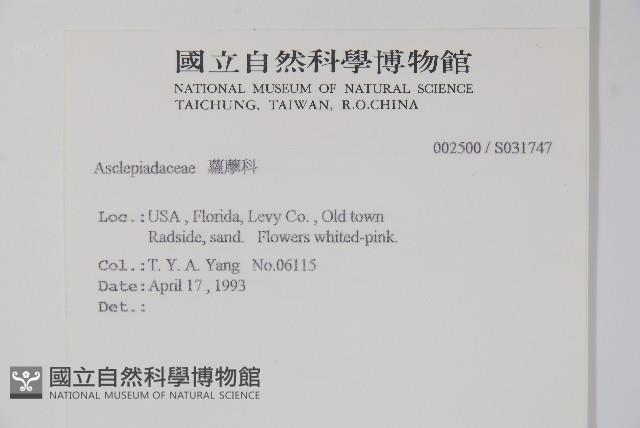 國立自然科學博物館
NATIONAL MUSEUM OF NATURAL SCIENCE
TAICHUNG, TAIWAN, R.O.CHINA

002500 / S031747

Asclepiadaceae 蘿藦科

Loc.: USA , Florida, Levy Co. , Old town
Radside, sand. Flowers whited-pink.

Col.: T. Y. A. Yang No.06115
Date: April 17 , 1993
Det.:

國立自然科學博物館
NATIONAL MUSEUM OF NATURAL SCIENCE